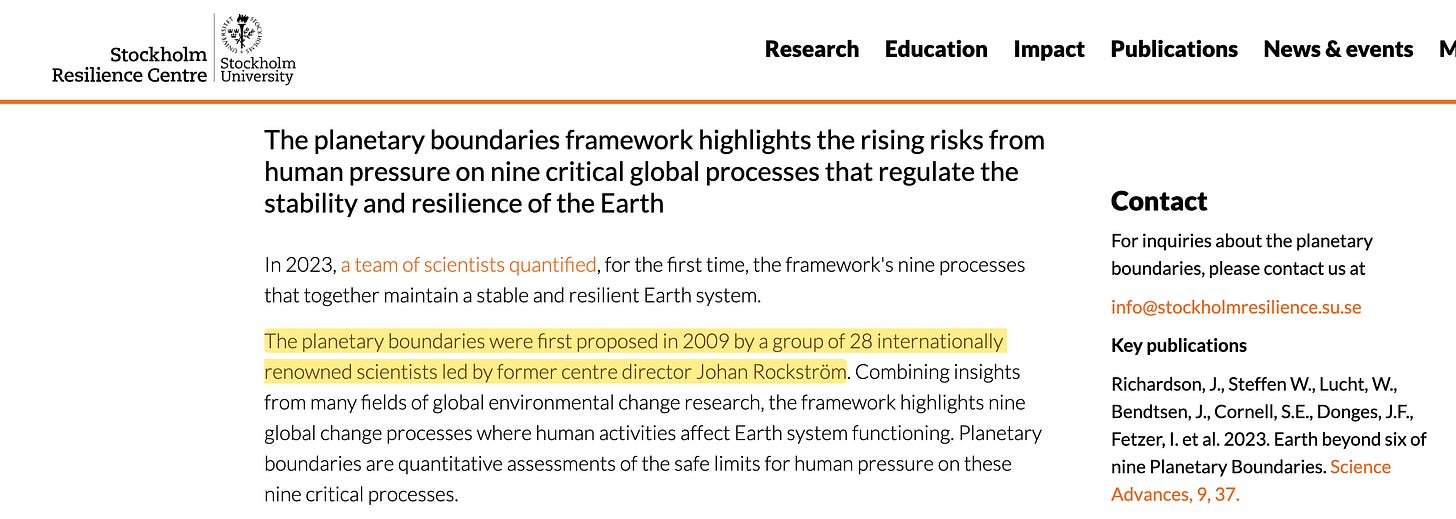 Stockholm Resilience Centre

Stockholm University

Research Education Impact Publications News & events M

The planetary boundaries framework highlights the rising risks from human pressure on nine critical global processes that regulate the stability and resilience of the Earth

In 2023, a team of scientists quantified, for the first time, the framework's nine processes that together maintain a stable and resilient Earth system.

The planetary boundaries were first proposed in 2009 by a group of 28 internationally renowned scientists led by former centre director Johan Rockström. Combining insights from many fields of global environmental change research, the framework highlights nine global change processes where human activities affect Earth system functioning. Planetary boundaries are quantitative assessments of the safe limits for human pressure on these nine critical processes.

Contact

For inquiries about the planetary boundaries, please contact us at

info@stockholmresilience.su.se

Key publications

Richardson, J., Steffen W., Lucht, W., Bendtsen, J., Cornell, S.E., Donges, J.F., Fetzer, I. et al. 2023. Earth beyond six of nine Planetary Boundaries. Science Advances, 9, 37.